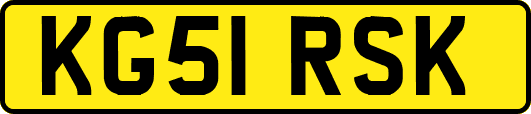 KG51 RSK